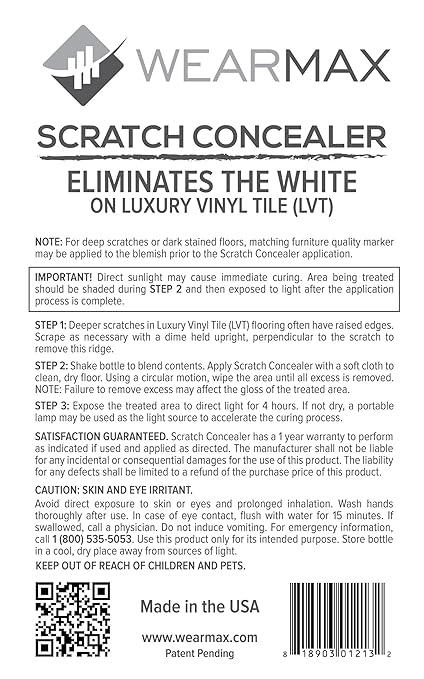 WEARMAX

SCRATCH CONCEALER

ELIMINATES THE WHITE
ON LUXURY VINYL TILE (LVT)

NOTE: For deep scratches or dark stained floors, matching furniture quality marker may be applied to the blemish prior to the Scratch Concealer application.

IMPORTANT! Direct sunlight may cause immediate curing. Area being treated should be shaded during STEP 2 and then exposed to light after the application process is complete.

STEP 1: Deeper scratches in Luxury Vinyl Tile (LVT) flooring often have raised edges. Scrape as necessary with a dime held upright, perpendicular to the scratch to remove this ridge.

STEP 2: Shake bottle to blend contents. Apply Scratch Concealer with a soft cloth to clean, dry floor. Using a circular motion, wipe the area until all excess is removed. NOTE: Failure to remove excess may affect the gloss of the treated area.

STEP 3: Expose the treated area to direct light for 4 hours. If not dry, a portable lamp may be used as the light source to accelerate the curing process.

SATISFACTION GUARANTEED. Scratch Concealer has a 1 year warranty to perform as indicated if used and applied as directed. The manufacturer shall not be liable for any incidental or consequential damages for the use of this product. The liability for any defects shall be limited to a refund of the purchase price of this product.

CAUTION: SKIN AND EYE IRRITANT.
Avoid direct exposure to skin or eyes and prolonged inhalation. Wash hands thoroughly after use. In case of eye contact, flush with water for 15 minutes. If swallowed, call a physician. Do not induce vomiting. For emergency information, call 1 (800) 535-5053. Use this product only for its intended purpose. Store bottle in a cool, dry place away from sources of light.
KEEP OUT OF REACH OF CHILDREN AND PETS.

Made in the USA

www.wearmax.com
Patent Pending

8 18903 01213 2